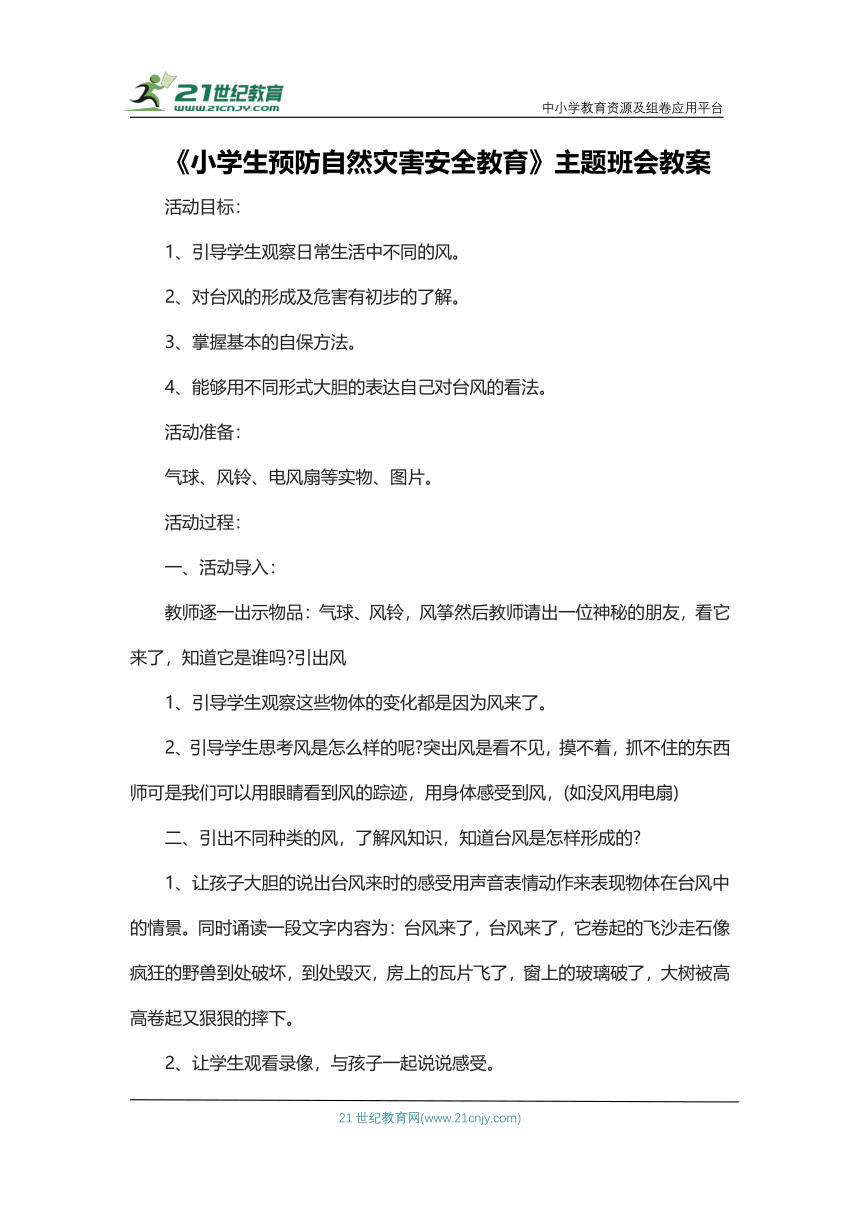 21世纪教育
www.21cnjy.com
中小学教育资源及组卷应用平台

《小学生预防自然灾害安全教育》主题班会教案

活动目标:

1、引导学生观察日常生活中不同的风。

2、对台风的形成及危害有初步的了解。

3、掌握基本的自保方法。

4、能够用不同形式大胆的表达自己对台风的看法。

活动准备:

气球、风铃、电风扇等实物、图片。

活动过程:

一、活动导入:

教师逐一出示物品:气球、风铃，风筝然后教师请出一位神秘的朋友，看它来了，知道它是谁吗?引出风

1、引导学生观察这些物体的变化都是因为风来了。

2、引导学生思考风是怎么样的呢?突出风是看不见，摸不着，抓不住的东西师可是我们可以用眼睛看到风的踪迹，用身体感受到风，(如没风用电扇)

二、引出不同种类的风，了解风知识，知道台风是怎样形成的?

1、让孩子大胆的说出台风来时的感受用声音表情动作来表现物体在台风中的情景。同时诵读一段文字内容为:台风来了，台风来了，它卷起的飞沙走石像疯狂的野兽到处破坏，到处毁灭，房上的瓦片飞了，窗上的玻璃破了，大树被高高卷起又狠狠的摔下。

2、让学生观看录像，与孩子一起说说感受。

21 世纪教育网(www.21cnjy.com)